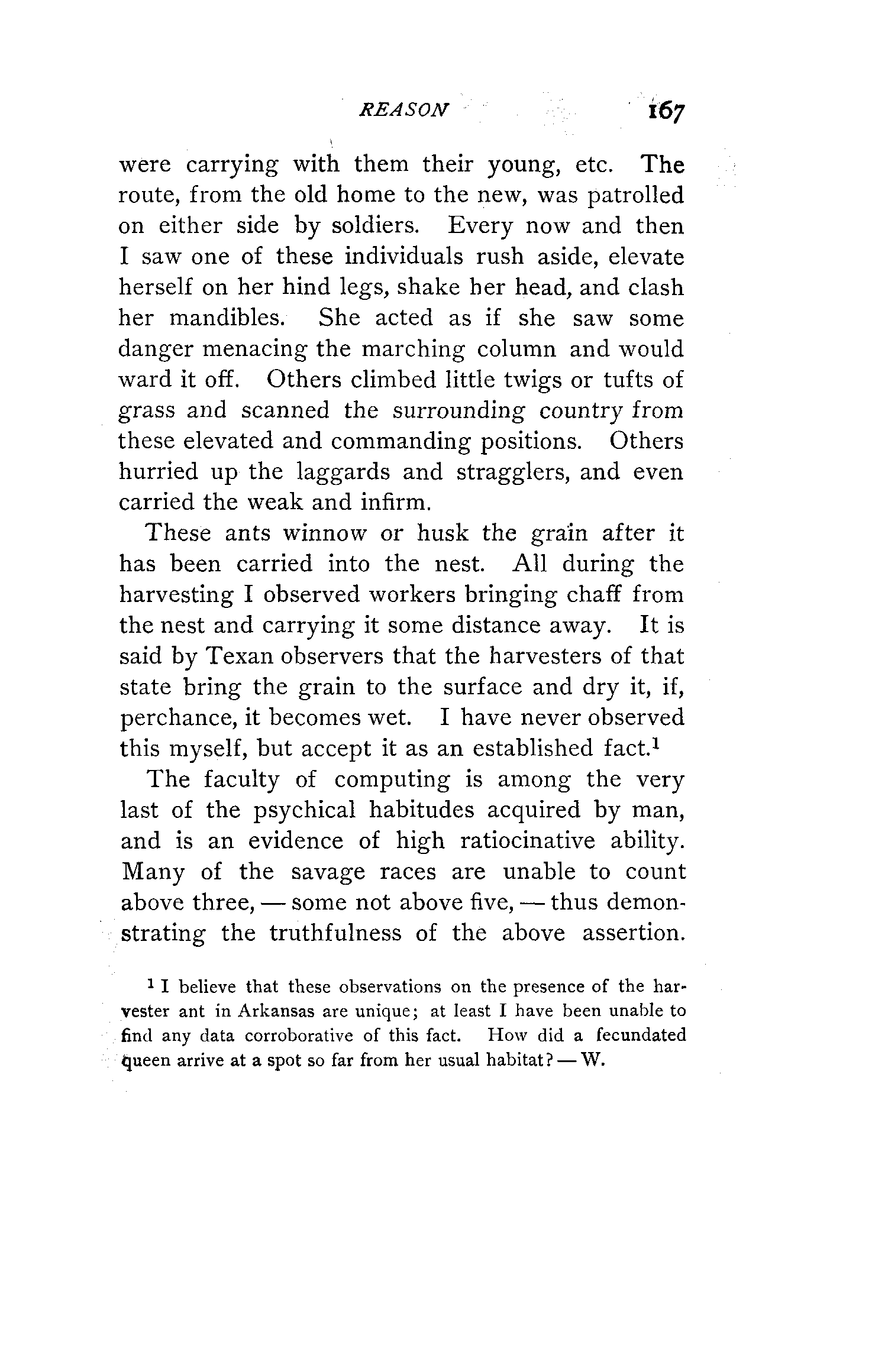 REASON 167

were carrying with them their young, etc. The route, from the old home to the new, was patrolled on either side by soldiers. Every now and then I saw one of these individuals rush aside, elevate herself on her hind legs, shake her head, and clash her mandibles. She acted as if she saw some danger menacing the marching column and would ward it off. Others climbed little twigs or tufts of grass and scanned the surrounding country from these elevated and commanding positions. Others hurried up the laggards and stragglers, and even carried the weak and infirm.

These ants winnow or husk the grain after it has been carried into the nest. All during the harvesting I observed workers bringing chaff from the nest and carrying it some distance away. It is said by Texan observers that the harvesters of that state bring the grain to the surface and dry it, if, perchance, it becomes wet. I have never observed this myself, but accept it as an established fact.$^1$

The faculty of computing is among the very last of the psychical habitudes acquired by man, and is an evidence of high ratiocinative ability. Many of the savage races are unable to count above three, — some not above five, — thus demonstrating the truthfulness of the above assertion.

$^1$ I believe that these observations on the presence of the harvester ant in Arkansas are unique; at least I have been unable to find any data corroborative of this fact. How did a fecundated queen arrive at a spot so far from her usual habitat? — W.